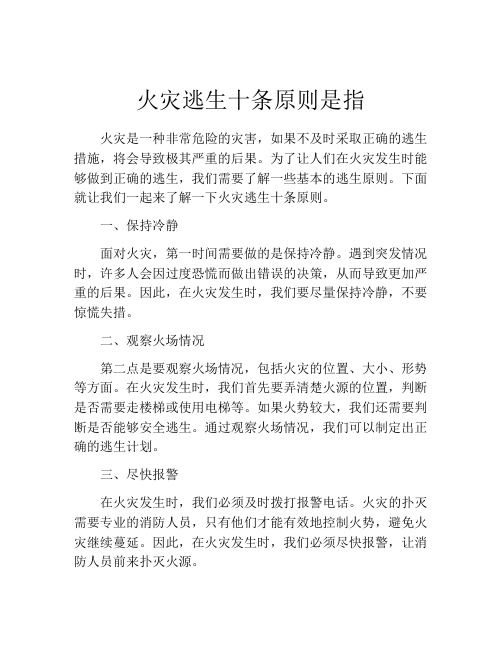 火灾逃生十条原则是指

火灾是一种非常危险的灾害，如果不及时采取正确的逃生措施，将会导致极其严重的后果。为了让人们在火灾发生时能够做到正确的逃生，我们需要了解一些基本的逃生原则。下面就让我们一起来了解一下火灾逃生十条原则。

一、保持冷静

面对火灾，第一时间需要做的是保持冷静。遇到突发情况时，许多人会因过度恐慌而做出错误的决策，从而导致更加严重的后果。因此，在火灾发生时，我们要尽量保持冷静，不要惊慌失措。

二、观察火场情况

第二点是要观察火场情况，包括火灾的位置、大小、形势等方面。在火灾发生时，我们首先要弄清楚火源的位置，判断是否需要走楼梯或使用电梯等。如果火势较大，我们还需要判断是否能够安全逃生。通过观察火场情况，我们可以制定出正确的逃生计划。

三、尽快报警

在火灾发生时，我们必须及时拨打报警电话。火灾的扑灭需要专业的消防人员，只有他们才能有效地控制火势，避免火灾继续蔓延。因此，在火灾发生时，我们必须尽快报警，让消防人员前来扑灭火源。